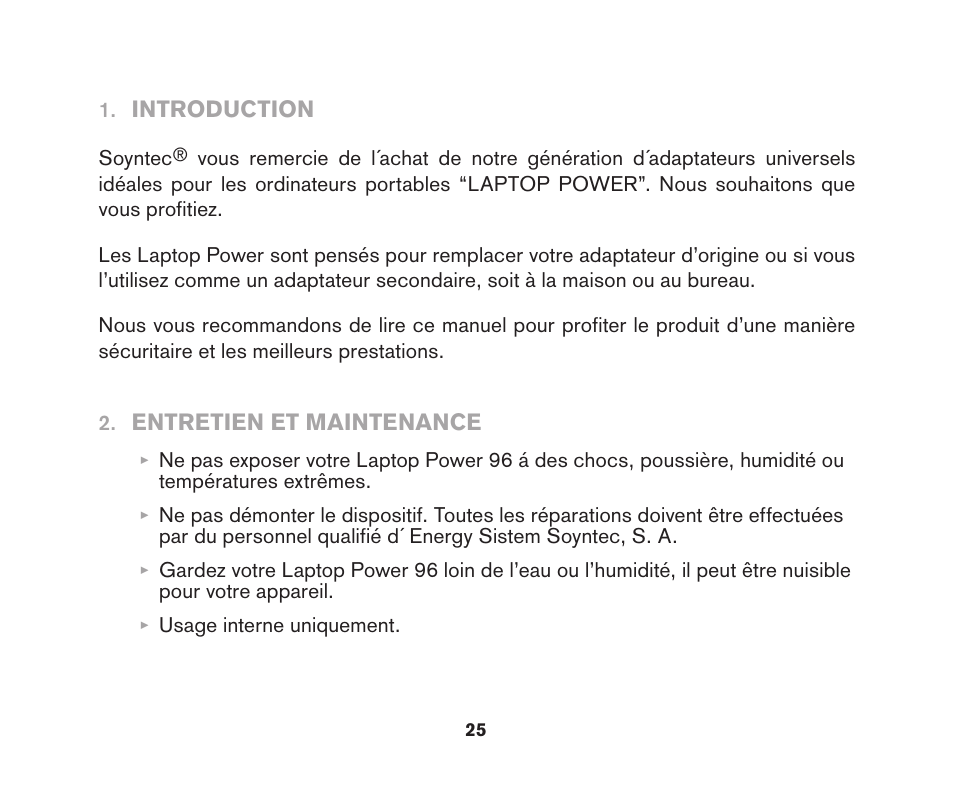 1. INTRODUCTION

Soyntec® vous remercie de l´achat de notre génération d´adaptateurs universels idéales pour les ordinateurs portables “LAPTOP POWER”. Nous souhaitons que vous profitiez.

Les Laptop Power sont pensés pour remplacer votre adaptateur d’origine ou si vous l’utilisez comme un adaptateur secondaire, soit à la maison ou au bureau.

Nous vous recommandons de lire ce manuel pour profiter le produit d’une manière sécuritaire et les meilleurs prestations.

2. ENTRETIEN ET MAINTENANCE

▸ Ne pas exposer votre Laptop Power 96 á des chocs, poussière, humidité ou températures extrêmes.

▸ Ne pas démonter le dispositif. Toutes les réparations doivent être effectuées par du personnel qualifié d´ Energy Sistem Soyntec, S. A.

▸ Gardez votre Laptop Power 96 loin de l’eau ou l’humidité, il peut être nuisible pour votre appareil.

▸ Usage interne uniquement.

25